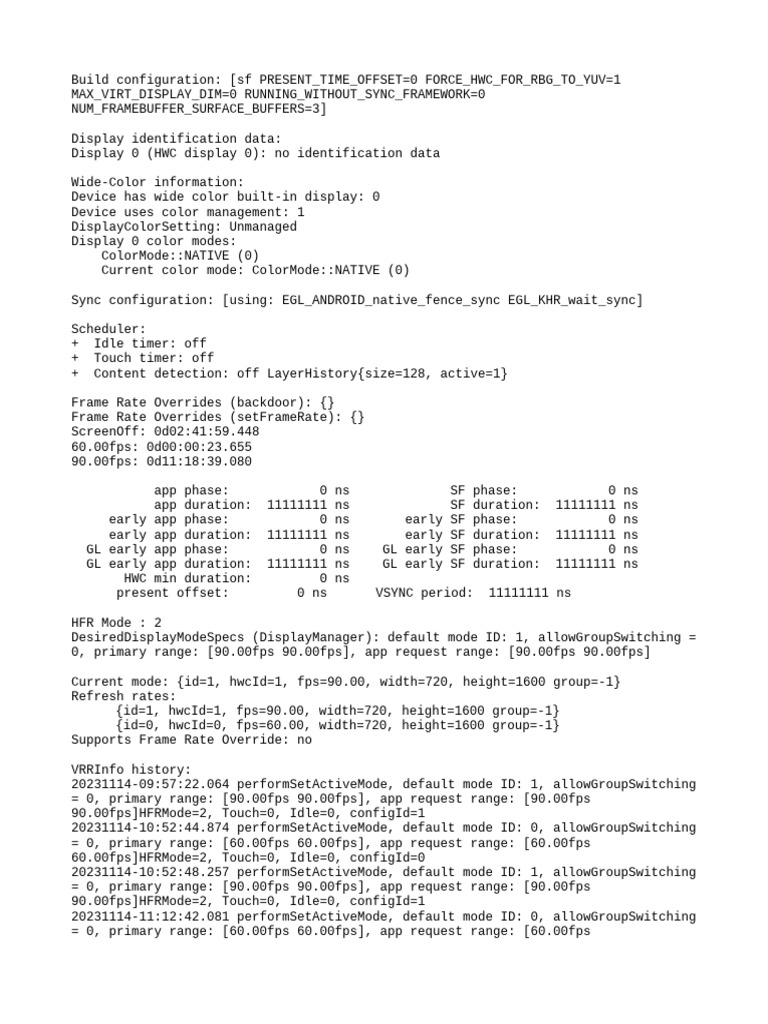 Build configuration: [sf PRESENT_TIME_OFFSET=0 FORCE_HWC_FOR_RBG_TO_YUV=1 MAX_VIRT_DISPLAY_DIM=0 RUNNING_WITHOUT_SYNC_FRAMEWORK=0 NUM_FRAMEBUFFER_SURFACE_BUFFERS=3]

Display identification data:
Display 0 (HWC display 0): no identification data

Wide-Color information:
Device has wide color built-in display: 0
Device uses color management: 1
DisplayColorSetting: Unmanaged
Display 0 color modes:
ColorMode::NATIVE (0)
Current color mode: ColorMode::NATIVE (0)

Sync configuration: [using: EGL_ANDROID_native_fence_sync EGL_KHR_wait_sync]

Scheduler:
+ Idle timer: off
+ Touch timer: off
+ Content detection: off LayerHistory{size=128, active=1}

Frame Rate Overrides (backdoor): {}
Frame Rate Overrides (setFrameRate): {}
ScreenOff: 0d02:41:59.448
60.00fps: 0d00:00:23.655
90.00fps: 0d11:18:39.080

app phase: 0 ns SF phase: 0 ns
app duration: 11111111 ns SF duration: 11111111 ns
early app phase: 0 ns early SF phase: 0 ns
early app duration: 11111111 ns early SF duration: 11111111 ns
GL early app phase: 0 ns GL early SF phase: 0 ns
GL early app duration: 11111111 ns GL early SF duration: 11111111 ns
HWC min duration: 0 ns
present offset: 0 ns VSYNC period: 11111111 ns

HFR Mode : 2
DesiredDisplayModeSpecs (DisplayManager): default mode ID: 1, allowGroupSwitching = 0, primary range: [90.00fps 90.00fps], app request range: [90.00fps 90.00fps]

Current mode: {id=1, hwcId=1, fps=90.00, width=720, height=1600 group=-1}
Refresh rates:
{id=1, hwcId=1, fps=90.00, width=720, height=1600 group=-1}
{id=0, hwcId=0, fps=60.00, width=720, height=1600 group=-1}
Supports Frame Rate Override: no

VRRInfo history:
20231114-09:57:22.064 performSetActiveMode, default mode ID: 1, allowGroupSwitching = 0, primary range: [90.00fps 90.00fps], app request range: [90.00fps 90.00fps]HFRMode=2, Touch=0, Idle=0, configId=1
20231114-10:52:44.874 performSetActiveMode, default mode ID: 0, allowGroupSwitching = 0, primary range: [60.00fps 60.00fps], app request range: [60.00fps 60.00fps]HFRMode=2, Touch=0, Idle=0, configId=0
20231114-10:52:48.257 performSetActiveMode, default mode ID: 1, allowGroupSwitching = 0, primary range: [90.00fps 90.00fps], app request range: [90.00fps 90.00fps]HFRMode=2, Touch=0, Idle=0, configId=1
20231114-11:12:42.081 performSetActiveMode, default mode ID: 0, allowGroupSwitching = 0, primary range: [60.00fps 60.00fps], app request range: [60.00fps